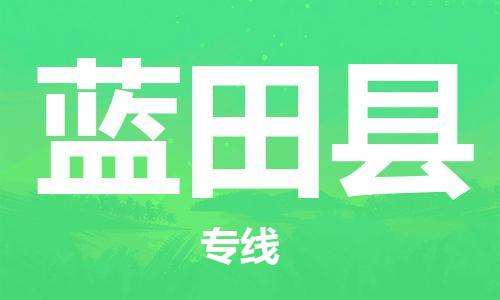 蓝田县

专线